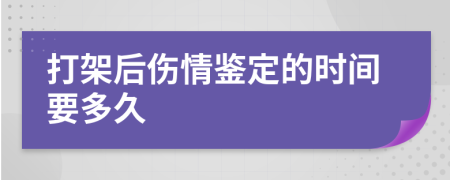 打架后伤情鉴定的时间要多久